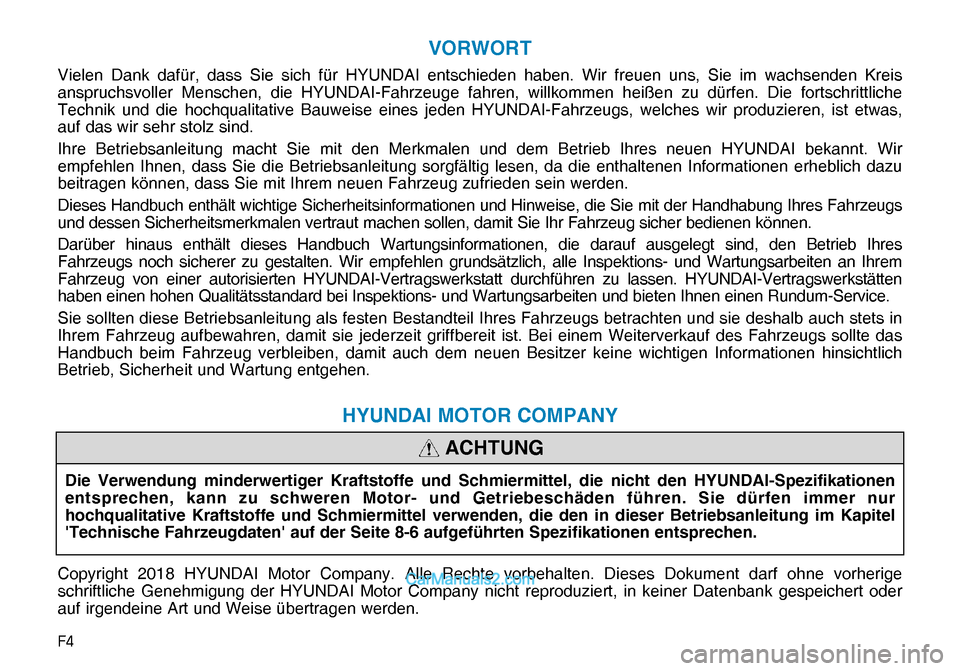 VORWORT

Vielen Dank dafür, dass Sie sich für HYUNDAI entschieden haben. Wir freuen uns, Sie im wachsenden Kreis anspruchsvoller Menschen, die HYUNDAI-Fahrzeuge fahren, willkommen heißen zu dürfen. Die fortschrittliche Technik und die hochqualitative Bauweise eines jeden HYUNDAI-Fahrzeugs, welches wir produzieren, ist etwas, auf das wir sehr stolz sind.

Ihre Betriebsanleitung macht Sie mit den Merkmalen und dem Betrieb Ihres neuen HYUNDAI bekannt. Wir empfehlen Ihnen, dass Sie die Betriebsanleitung sorgfältig lesen, da die enthaltenen Informationen erheblich dazu beitragen können, dass Sie mit Ihrem neuen Fahrzeug zufrieden sein werden.

Dieses Handbuch enthält wichtige Sicherheitsinformationen und Hinweise, die Sie mit der Handhabung Ihres Fahrzeugs und dessen Sicherheitsmerkmalen vertraut machen sollen, damit Sie Ihr Fahrzeug sicher bedienen können.

Darüber hinaus enthält dieses Handbuch Wartungsinformationen, die darauf ausgelegt sind, den Betrieb Ihres Fahrzeugs noch sicherer zu gestalten. Wir empfehlen grundsätzlich, alle Inspektions- und Wartungsarbeiten an Ihrem Fahrzeug von einer autorisierten HYUNDAI-Vertragswerkstatt durchführen zu lassen. HYUNDAI-Vertragswerkstätten haben einen hohen Qualitätsstandard bei Inspektions- und Wartungsarbeiten und bieten Ihnen einen Rundum-Service.

Sie sollten diese Betriebsanleitung als festen Bestandteil Ihres Fahrzeugs betrachten und sie deshalb auch stets in Ihrem Fahrzeug aufbewahren, damit sie jederzeit griffbereit ist. Bei einem Weiterverkauf des Fahrzeugs sollte das Handbuch beim Fahrzeug verbleiben, damit auch dem neuen Besitzer keine wichtigen Informationen hinsichtlich Betrieb, Sicherheit und Wartung entgehen.

HYUNDAI MOTOR COMPANY

ACHTUNG

Die Verwendung minderwertiger Kraftstoffe und Schmiermittel, die nicht den HYUNDAI-Spezifikationen entsprechen, kann zu schweren Motor- und Getriebeschäden führen. Sie dürfen immer nur hochqualitative Kraftstoffe und Schmiermittel verwenden, die den in dieser Betriebsanleitung im Kapitel 'Technische Fahrzeugdaten' auf der Seite 8-6 aufgeführten Spezifikationen entsprechen.

Copyright 2018 HYUNDAI Motor Company. Alle Rechte vorbehalten. Dieses Dokument darf ohne vorherige schriftliche Genehmigung der HYUNDAI Motor Company nicht reproduziert, in keiner Datenbank gespeichert oder auf irgendeine Art und Weise übertragen werden.

CarManuals2.com

F4

carmanualsonline.info